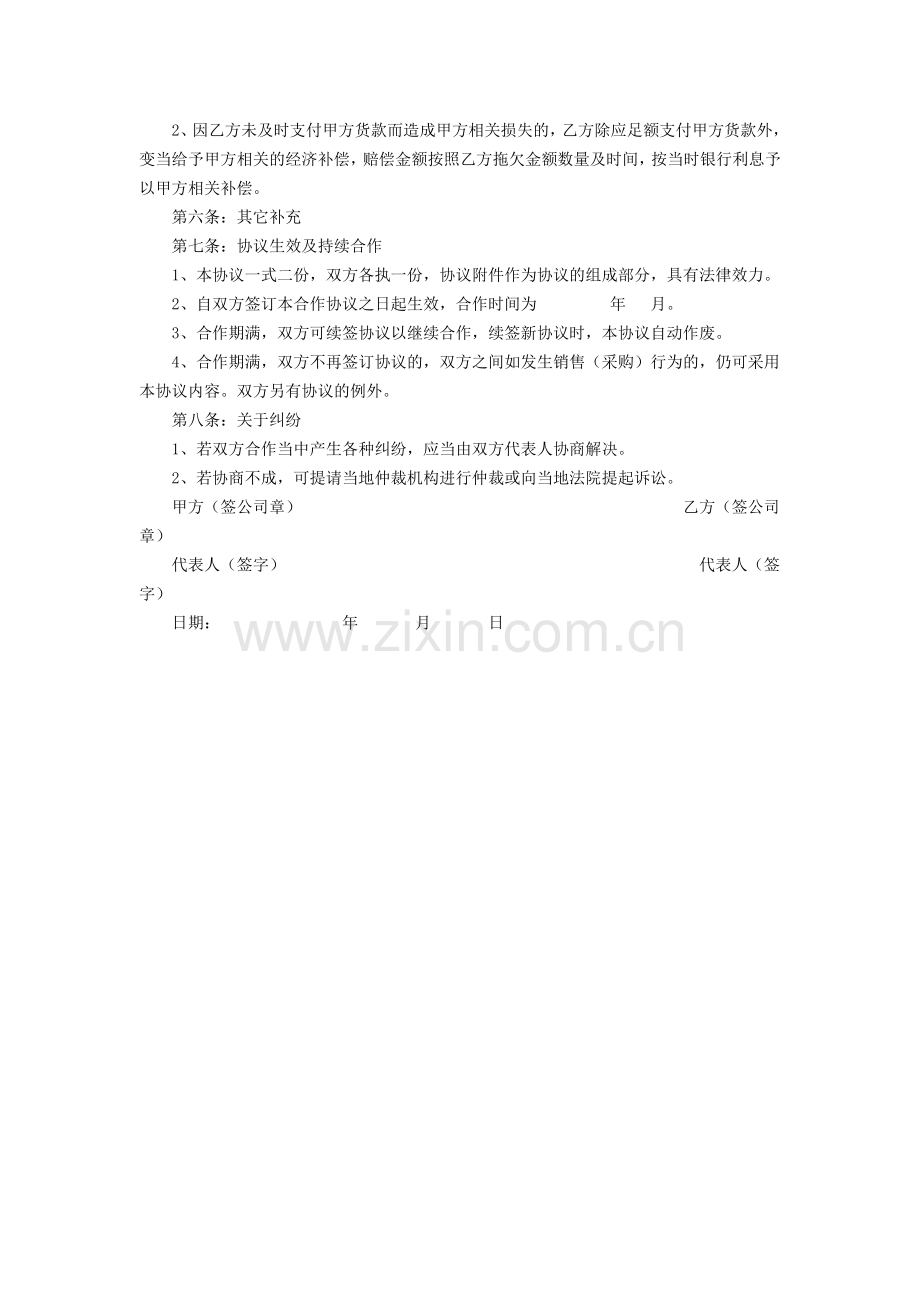 2、因乙方未及时支付甲方货款而造成甲方相关损失的，乙方除应足额支付甲方货款外，变当给予甲方相关的经济补偿，赔偿金额按照乙方拖欠金额数量及时间，按当时银行利息予以甲方相关补偿。

第六条：其它补充

第七条：协议生效及持续合作

1、本协议一式二份，双方各执一份，协议附件作为协议的组成部分，具有法律效力。

2、自双方签订本合作协议之日起生效，合作时间为 年 月。

3、合作期满，双方可续签协议以继续合作，续签新协议时，本协议自动作废。

4、合作期满，双方不再签订协议的，双方之间如发生销售（采购）行为的，仍可采用本协议内容。双方另有协议的例外。

第八条：关于纠纷

1、若双方合作当中产生各种纠纷，应当由双方代表人协商解决。

2、若协商不成，可提请当地仲裁机构进行仲裁或向当地法院提起诉讼。

甲方（签公司章） 乙方（签公司章）

代表人（签字） 代表人（签字）

日期： 年 月 日

www.zixin.com.cn